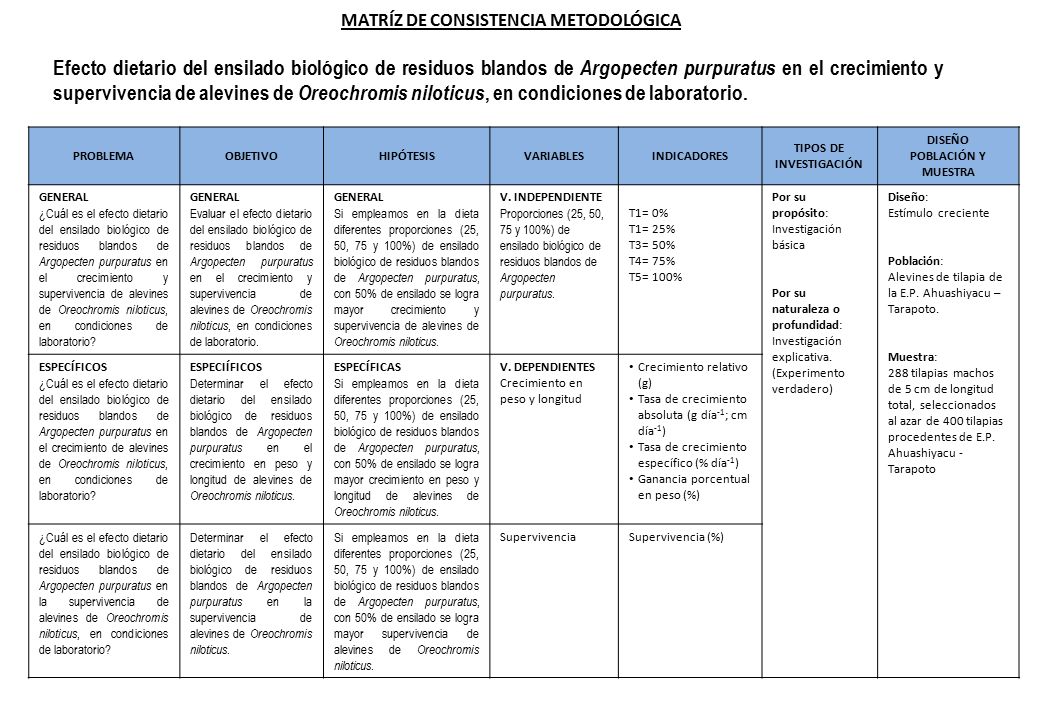 MATRÍZ DE CONSISTENCIA METODOLÓGICA

Efecto dietario del ensilado biológico de residuos blandos de Argopecten purpuratus en el crecimiento y supervivencia de alevines de Oreochromis niloticus, en condiciones de laboratorio.

| PROBLEMA | OBJETIVO | HIPÓTESIS | VARIABLES | INDICADORES | TIPOS DE INVESTIGACIÓN | DISEÑO POBLACIÓN Y MUESTRA |
|---|---|---|---|---|---|---|
| GENERAL ¿Cuál es el efecto dietario del ensilado biológico de residuos blandos de Argopecten purpuratus en el crecimiento y supervivencia de alevines de Oreochromis niloticus, en condiciones de laboratorio? | GENERAL Evaluar el efecto dietario del ensilado biológico de residuos blandos de Argopecten purpuratus en el crecimiento y supervivencia de alevines de Oreochromis niloticus, en condiciones de laboratorio. | GENERAL Si empleamos en la dieta diferentes proporciones (25, 50, 75 y 100%) de ensilado biológico de residuos blandos de Argopecten purpuratus, con 50% de ensilado se logra mayor crecimiento y supervivencia de alevines de Oreochromis niloticus. | V. INDEPENDIENTE Proporciones (25, 50, 75 y 100%) de ensilado biológico de residuos blandos de Argopecten purpuratus. | T1= 0% T1= 25% T3= 50% T4= 75% T5= 100% | Por su propósito: Investigación básica Por su naturaleza o profundidad: Investigación explicativa. (Experimento verdadero) | Diseño: Estímulo creciente Población: Alevines de tilapia de la E.P. Ahuashiyacu – Tarapoto. Muestra: 288 tilapias machos de 5 cm de longitud total, seleccionados al azar de 400 tilapias procedentes de E.P. Ahuashiyacu - Tarapoto |
| ESPECÍFICOS ¿Cuál es el efecto dietario del ensilado biológico de residuos blandos de Argopecten purpuratus en el crecimiento de alevines de Oreochromis niloticus, en condiciones de laboratorio? | ESPECIÍFICOS Determinar el efecto dietario del ensilado biológico de residuos blandos de Argopecten purpuratus en el crecimiento en peso y longitud de alevines de Oreochromis niloticus. | ESPECÍFICAS Si empleamos en la dieta diferentes proporciones (25, 50, 75 y 100%) de ensilado biológico de residuos blandos de Argopecten purpuratus, con 50% de ensilado se logra mayor crecimiento en peso y longitud de alevines de Oreochromis niloticus. | V. DEPENDIENTES Crecimiento en peso y longitud | • Crecimiento relativo (g) • Tasa de crecimiento absoluta (g día$^{-1}$; cm día$^{-1}$) • Tasa de crecimiento específico (% día$^{-1}$) • Ganancia porcentual en peso (%) | | |
| ¿Cuál es el efecto dietario del ensilado biológico de residuos blandos de Argopecten purpuratus en la supervivencia de alevines de Oreochromis niloticus, en condiciones de laboratorio? | Determinar el efecto dietario del ensilado biológico de residuos blandos de Argopecten purpuratus en la supervivencia de alevines de Oreochromis niloticus. | Si empleamos en la dieta diferentes proporciones (25, 50, 75 y 100%) de ensilado biológico de residuos blandos de Argopecten purpuratus, con 50% de ensilado se logra mayor supervivencia de alevines de Oreochromis niloticus. | Supervivencia | Supervivencia (%) | | |